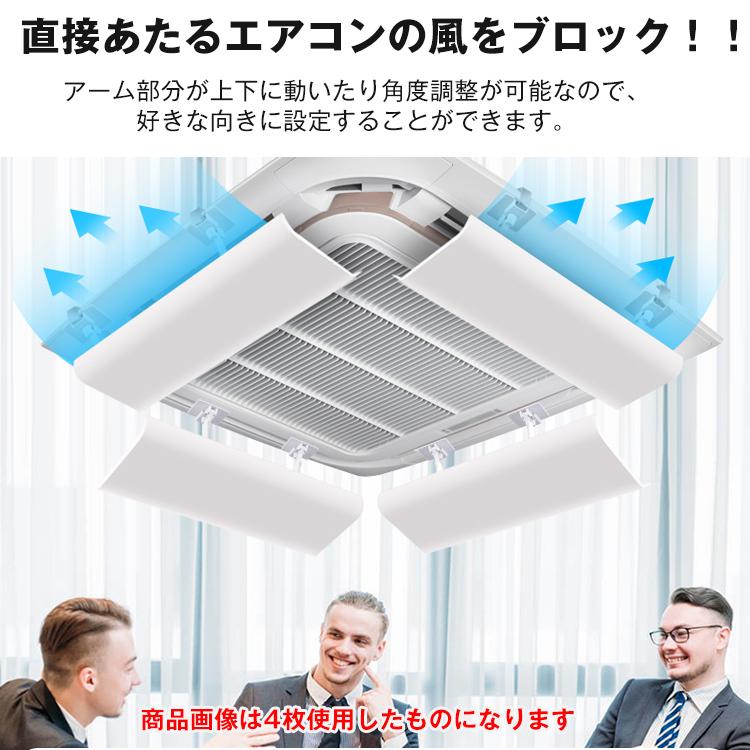 直接あたるエアコンの風をブロック！！

アーム部分が上下に動いたり角度調整が可能なので、好きな向きに設定することができます。

商品画像は4枚使用したものになります